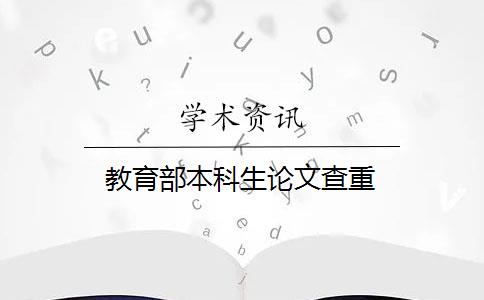 学术资讯

教育部本科生论文查重